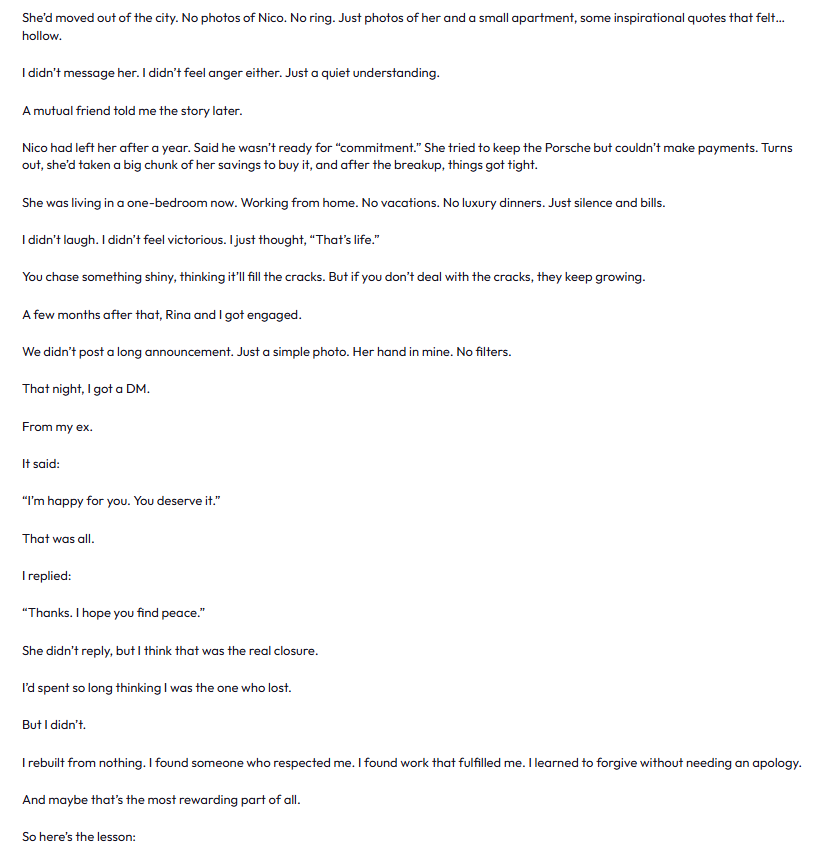 She'd moved out of the city. No photos of Nico. No ring. Just photos of her and a small apartment, some inspirational quotes that felt... hollow.

I didn't message her. I didn't feel anger either. Just a quiet understanding.

A mutual friend told me the story later.

Nico had left her after a year. Said he wasn't ready for "commitment." She tried to keep the Porsche but couldn't make payments. Turns out, she'd taken a big chunk of her savings to buy it, and after the breakup, things got tight.

She was living in a one-bedroom now. Working from home. No vacations. No luxury dinners. Just silence and bills.

I didn't laugh. I didn't feel victorious. I just thought, "That's life."

You chase something shiny, thinking it'll fill the cracks. But if you don't deal with the cracks, they keep growing.

A few months after that, Rina and I got engaged.

We didn't post a long announcement. Just a simple photo. Her hand in mine. No filters.

That night, I got a DM.

From my ex.

It said:

"I'm happy for you. You deserve it."

That was all.

I replied:

"Thanks. I hope you find peace."

She didn't reply, but I think that was the real closure.

I'd spent so long thinking I was the one who lost.

But I didn't.

I rebuilt from nothing. I found someone who respected me. I found work that fulfilled me. I learned to forgive without needing an apology.

And maybe that's the most rewarding part of all.

So here's the lesson: